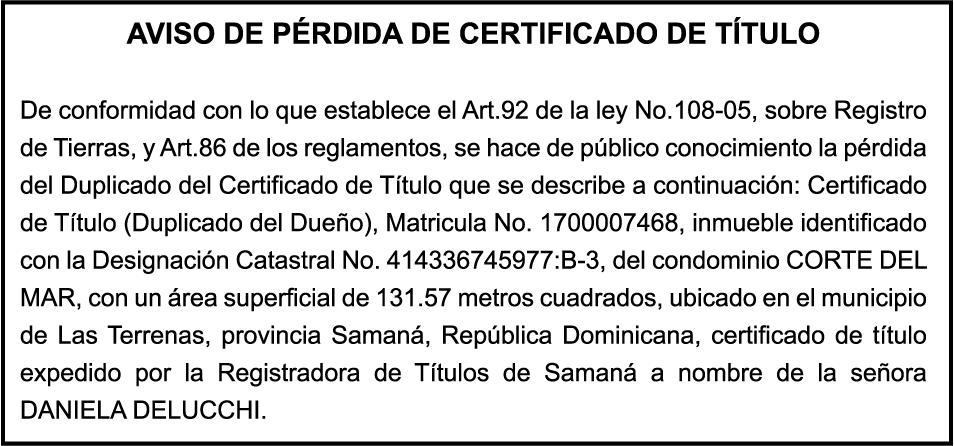 AVISO DE PÉRDIDA DE CERTIFICADO DE TÍTULO

De conformidad con lo que establece el Art.92 de la ley No.108-05, sobre Registro de Tierras, y Art.86 de los reglamentos, se hace de público conocimiento la pérdida del Duplicado del Certificado de Título que se describe a continuación: Certificado de Título (Duplicado del Dueño), Matricula No. 1700007468, inmueble identificado con la Designación Catastral No. 414336745977:B-3, del condominio CORTE DEL MAR, con un área superficial de 131.57 metros cuadrados, ubicado en el municipio de Las Terrenas, provincia Samaná, República Dominicana, certificado de título expedido por la Registradora de Títulos de Samaná a nombre de la señora DANIELA DELUCCHI.